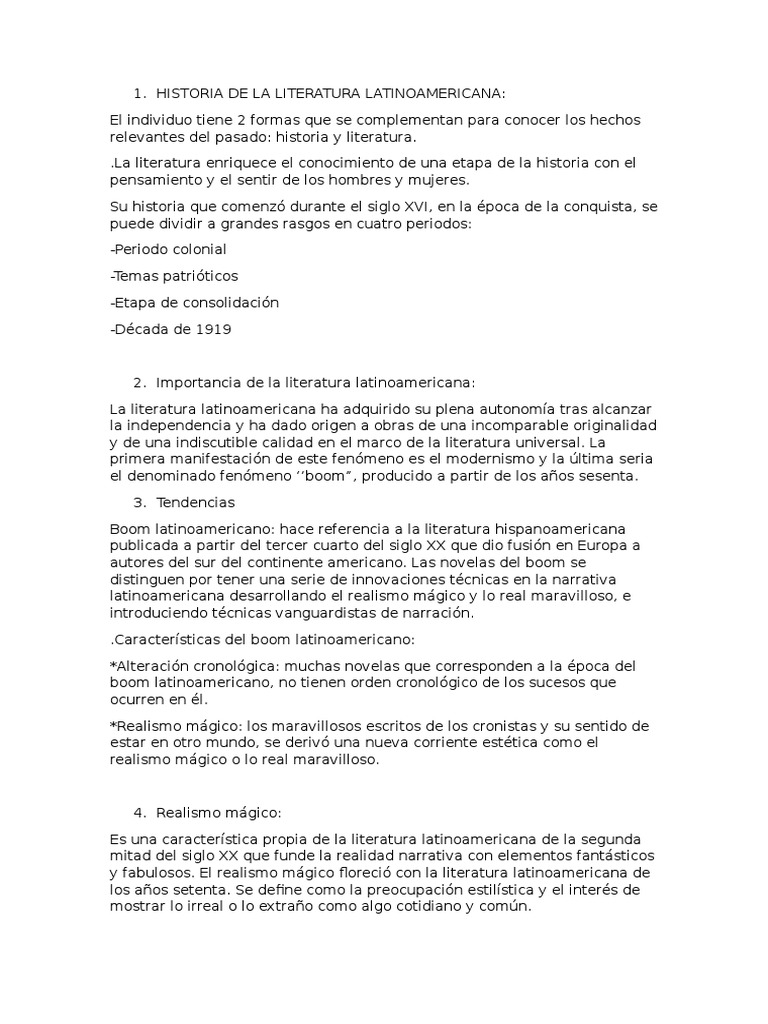 1. HISTORIA DE LA LITERATURA LATINOAMERICANA:

El individuo tiene 2 formas que se complementan para conocer los hechos relevantes del pasado: historia y literatura.

.La literatura enriquece el conocimiento de una etapa de la historia con el pensamiento y el sentir de los hombres y mujeres.

Su historia que comenzó durante el siglo XVI, en la época de la conquista, se puede dividir a grandes rasgos en cuatro periodos:

-Periodo colonial

-Temas patrióticos

-Etapa de consolidación

-Década de 1919

2. Importancia de la literatura latinoamericana:

La literatura latinoamericana ha adquirido su plena autonomía tras alcanzar la independencia y ha dado origen a obras de una incomparable originalidad y de una indiscutible calidad en el marco de la literatura universal. La primera manifestación de este fenómeno es el modernismo y la última seria el denominado fenómeno ‘‘boom”, producido a partir de los años sesenta.

3. Tendencias

Boom latinoamericano: hace referencia a la literatura hispanoamericana publicada a partir del tercer cuarto del siglo XX que dio fusión en Europa a autores del sur del continente americano. Las novelas del boom se distinguen por tener una serie de innovaciones técnicas en la narrativa latinoamericana desarrollando el realismo mágico y lo real maravilloso, e introduciendo técnicas vanguardistas de narración.

.Características del boom latinoamericano:

*Alteración cronológica: muchas novelas que corresponden a la época del boom latinoamericano, no tienen orden cronológico de los sucesos que ocurren en él.

*Realismo mágico: los maravillosos escritos de los cronistas y su sentido de estar en otro mundo, se derivó una nueva corriente estética como el realismo mágico o lo real maravilloso.

4. Realismo mágico:

Es una característica propia de la literatura latinoamericana de la segunda mitad del siglo XX que funde la realidad narrativa con elementos fantásticos y fabulosos. El realismo mágico floreció con la literatura latinoamericana de los años setenta. Se define como la preocupación estilística y el interés de mostrar lo irreal o lo extraño como algo cotidiano y común.